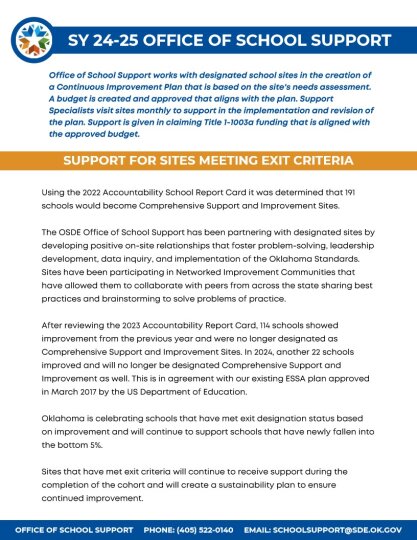 SY 24-25 OFFICE OF SCHOOL SUPPORT

Office of School Support works with designated school sites in the creation of a Continuous Improvement Plan that is based on the site's needs assessment. A budget is created and approved that aligns with the plan. Support Specialists visit sites monthly to support in the implementation and revision of the plan. Support is given in claiming Title 1-1003a funding that is aligned with the approved budget.

SUPPORT FOR SITES MEETING EXIT CRITERIA

Using the 2022 Accountability School Report Card it was determined that 191 schools would become Comprehensive Support and Improvement Sites.

The OSDE Office of School Support has been partnering with designated sites by developing positive on-site relationships that foster problem-solving, leadership development, data inquiry, and implementation of the Oklahoma Standards. Sites have been participating in Networked Improvement Communities that have allowed them to collaborate with peers from across the state sharing best practices and brainstorming to solve problems of practice.

After reviewing the 2023 Accountability Report Card, 114 schools showed improvement from the previous year and were no longer designated as Comprehensive Support and Improvement Sites. In 2024, another 22 schools improved and will no longer be designated Comprehensive Support and Improvement as well. This is in agreement with our existing ESSA plan approved in March 2017 by the US Department of Education.

Oklahoma is celebrating schools that have met exit designation status based on improvement and will continue to support schools that have newly fallen into the bottom 5%.

Sites that have met exit criteria will continue to receive support during the completion of the cohort and will create a sustainability plan to ensure continued improvement.

OFFICE OF SCHOOL SUPPORT PHONE: (405) 522-0140 EMAIL: SCHOOLSUPPORT@SDE.OK.GOV